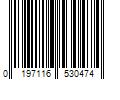 0 197116 530474